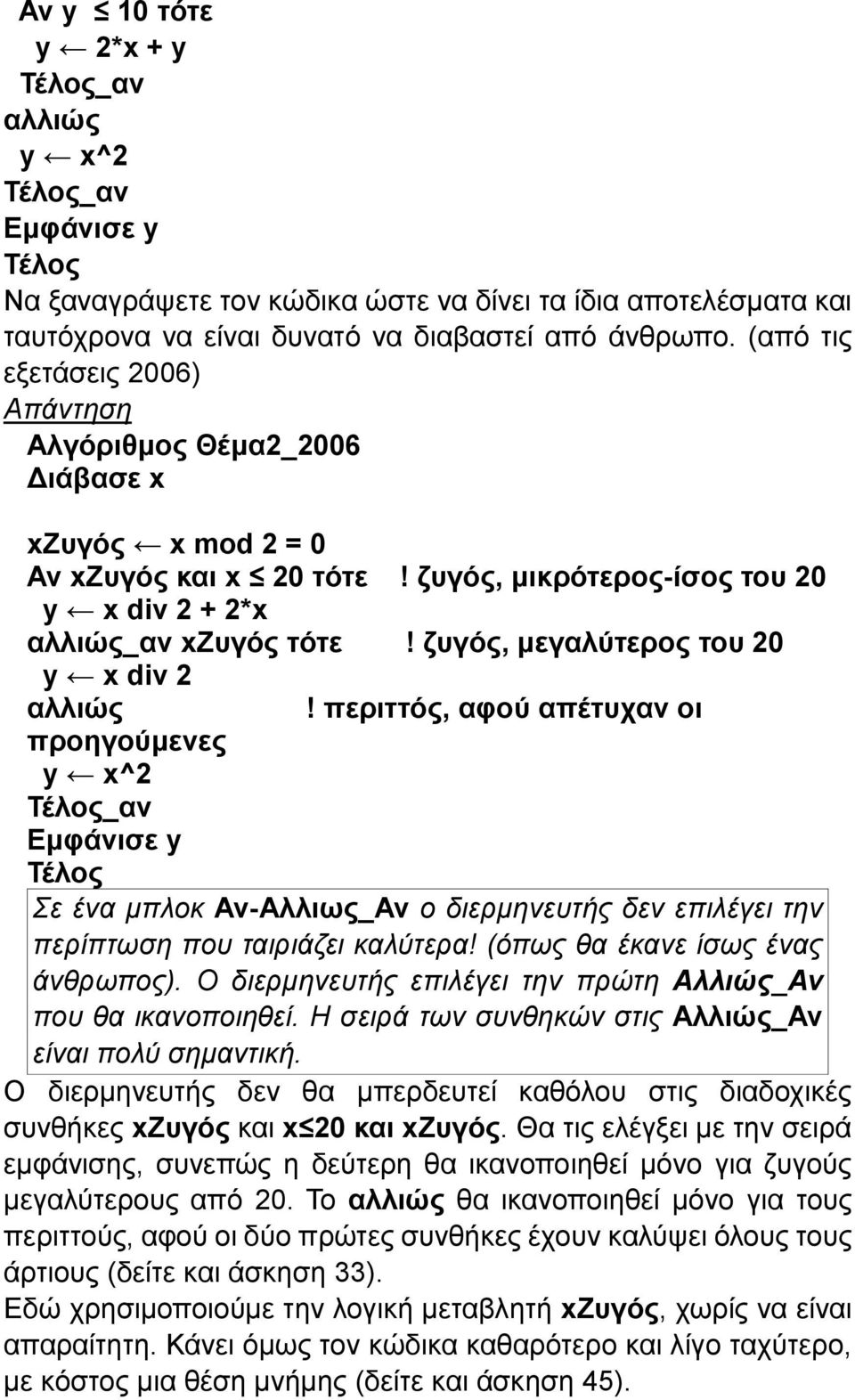 Αν y ≤ 10 τότε
y ← 2*x + y
Τέλος_αν
αλλιώς
y ← x^2
Τέλος_αν
Εμφάνισε y
Τέλος
Να ξαναγράψετε τον κώδικα ώστε να δίνει τα ίδια αποτελέσματα και ταυτόχρονα να είναι δυνατό να διαβαστεί από άνθρωπο. (από τις εξετάσεις 2006)
Απάντηση
Αλγόριθμος Θέμα2_2006
Διάβασε x

xΖυγός ← x mod 2 = 0
Αν xΖυγός και x ≤ 20 τότε ! ζυγός, μικρότερος-ίσος του 20
y ← x div 2 + 2*x
αλλιώς_αν xΖυγός τότε ! ζυγός, μεγαλύτερος του 20
y ← x div 2
αλλιώς ! περιττός, αφού απέτυχαν οι προηγούμενες
y ← x^2
Τέλος_αν
Εμφάνισε y
Τέλος
Σε ένα μπλοκ Αν-Αλλιως_Αν ο διερμηνευτής δεν επιλέγει την περίπτωση που ταιριάζει καλύτερα! (όπως θα έκανε ίσως ένας άνθρωπος). Ο διερμηνευτής επιλέγει την πρώτη Αλλιώς_Αν που θα ικανοποιηθεί. Η σειρά των συνθηκών στις Αλλιώς_Αν είναι πολύ σημαντική.
Ο διερμηνευτής δεν θα μπερδευτεί καθόλου στις διαδοχικές συνθήκες xΖυγός και x≤20 και xΖυγός. Θα τις ελέγξει με την σειρά εμφάνισης, συνεπώς η δεύτερη θα ικανοποιηθεί μόνο για ζυγούς μεγαλύτερους από 20. Το αλλιώς θα ικανοποιηθεί μόνο για τους περιττούς, αφού οι δύο πρώτες συνθήκες έχουν καλύψει όλους τους άρτιους (δείτε και άσκηση 33).
Εδώ χρησιμοποιούμε την λογική μεταβλητή xΖυγός, χωρίς να είναι απαραίτητη. Κάνει όμως τον κώδικα καθαρότερο και λίγο ταχύτερο, με κόστος μια θέση μνήμης (δείτε και άσκηση 45).